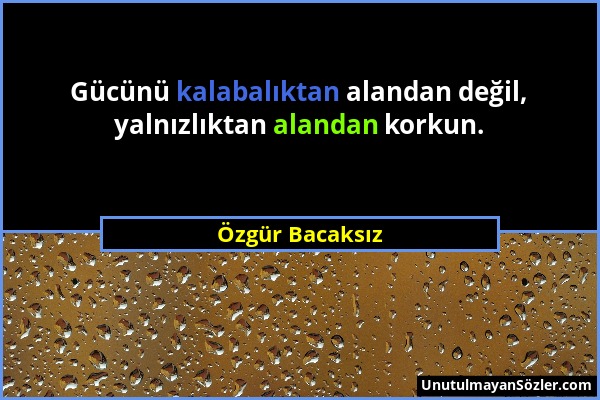 Gücünü kalabalıktan alandan değil, yalnızlıktan alandan korkun.

Özgür Bacaksız

UnutulmayanSözler.com